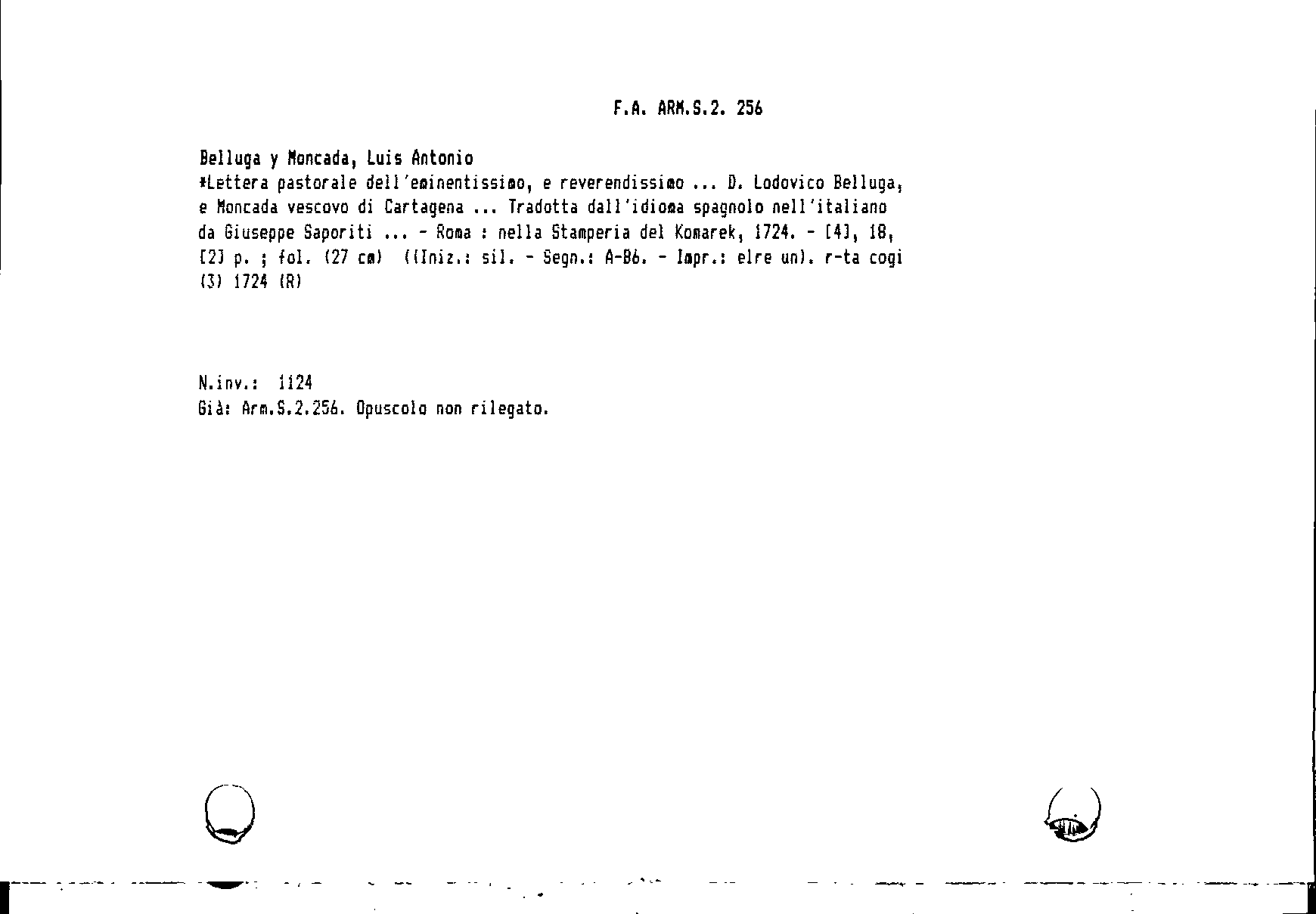 F.A. ARM.S.2. 256

Belluga y Moncada, Luis Antonio
*Lettera pastorale dell'eminentissimo, e reverendissimo ... D. Lodovico Belluga, e Moncada vescovo di Cartagena ... Tradotta dall'idioma spagnolo nell'italiano da Giuseppe Saporiti ... - Roma : nella Stamperia del Komarek, 1724. - [4], 18, [2] p. ; fol. (27 cm) ((Iniz.: sil. - Segn.: A-B6. - Impr.: elre un). r-ta cogi (3) 1724 (R)

N.inv.: 1124
Già: Arm.S.2.256. Opuscolo non rilegato.